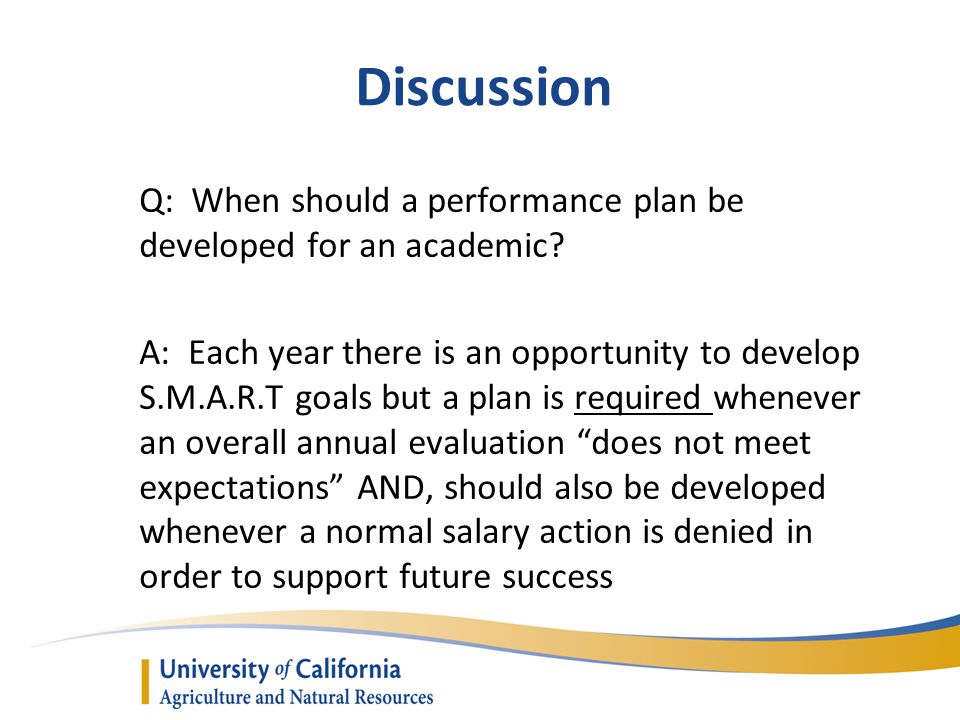 Discussion

Q: When should a performance plan be developed for an academic?

A: Each year there is an opportunity to develop S.M.A.R.T goals but a plan is required whenever an overall annual evaluation “does not meet expectations” AND, should also be developed whenever a normal salary action is denied in order to support future success

University of California
Agriculture and Natural Resources